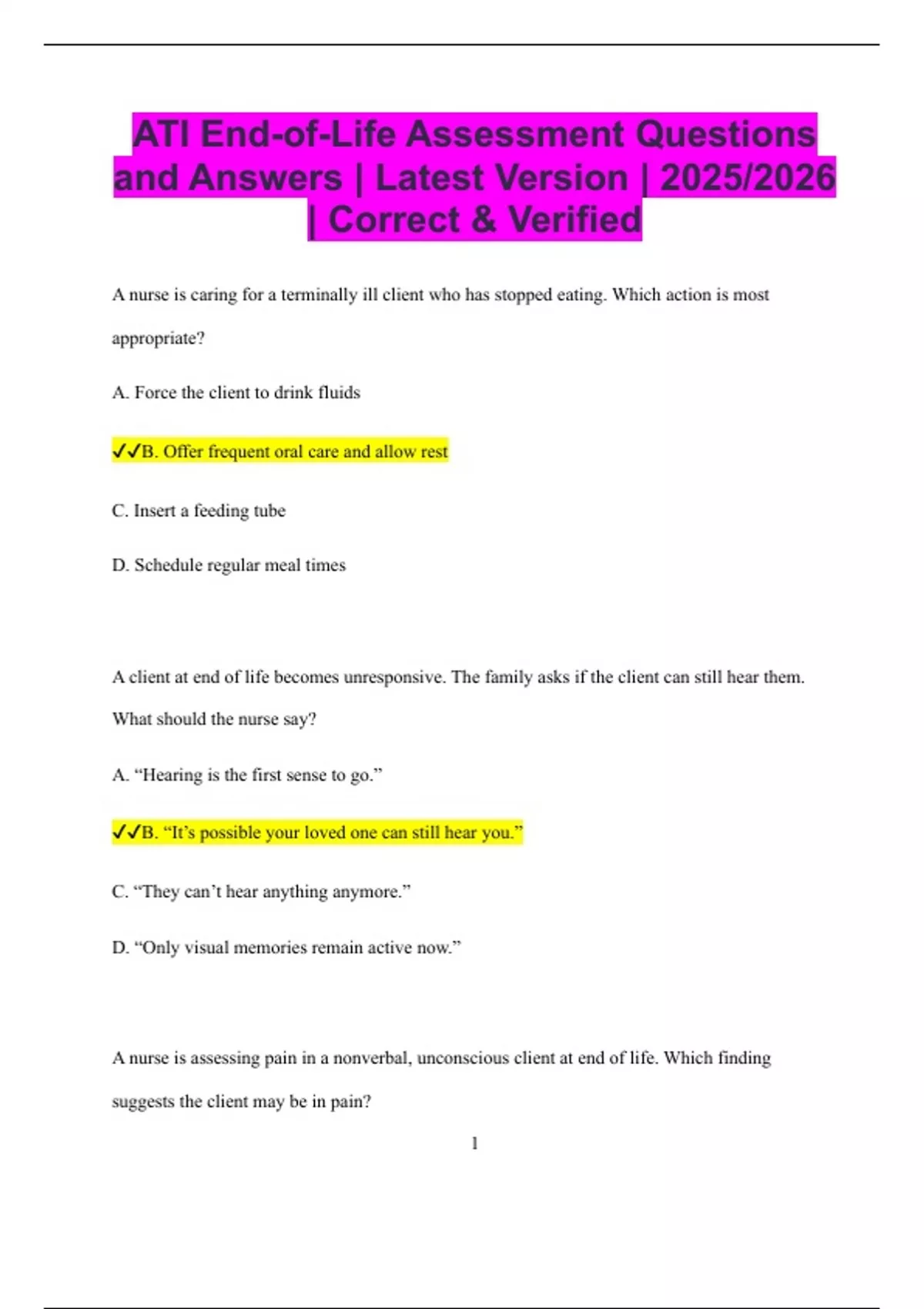 ATI End-of-Life Assessment Questions and Answers | Latest Version | 2025/2026 | Correct & Verified

A nurse is caring for a terminally ill client who has stopped eating. Which action is most appropriate?

A. Force the client to drink fluids

✓✓B. Offer frequent oral care and allow rest

C. Insert a feeding tube

D. Schedule regular meal times

A client at end of life becomes unresponsive. The family asks if the client can still hear them. What should the nurse say?

A. “Hearing is the first sense to go.”

✓✓B. “It’s possible your loved one can still hear you.”

C. “They can’t hear anything anymore.”

D. “Only visual memories remain active now.”

A nurse is assessing pain in a nonverbal, unconscious client at end of life. Which finding suggests the client may be in pain?

1